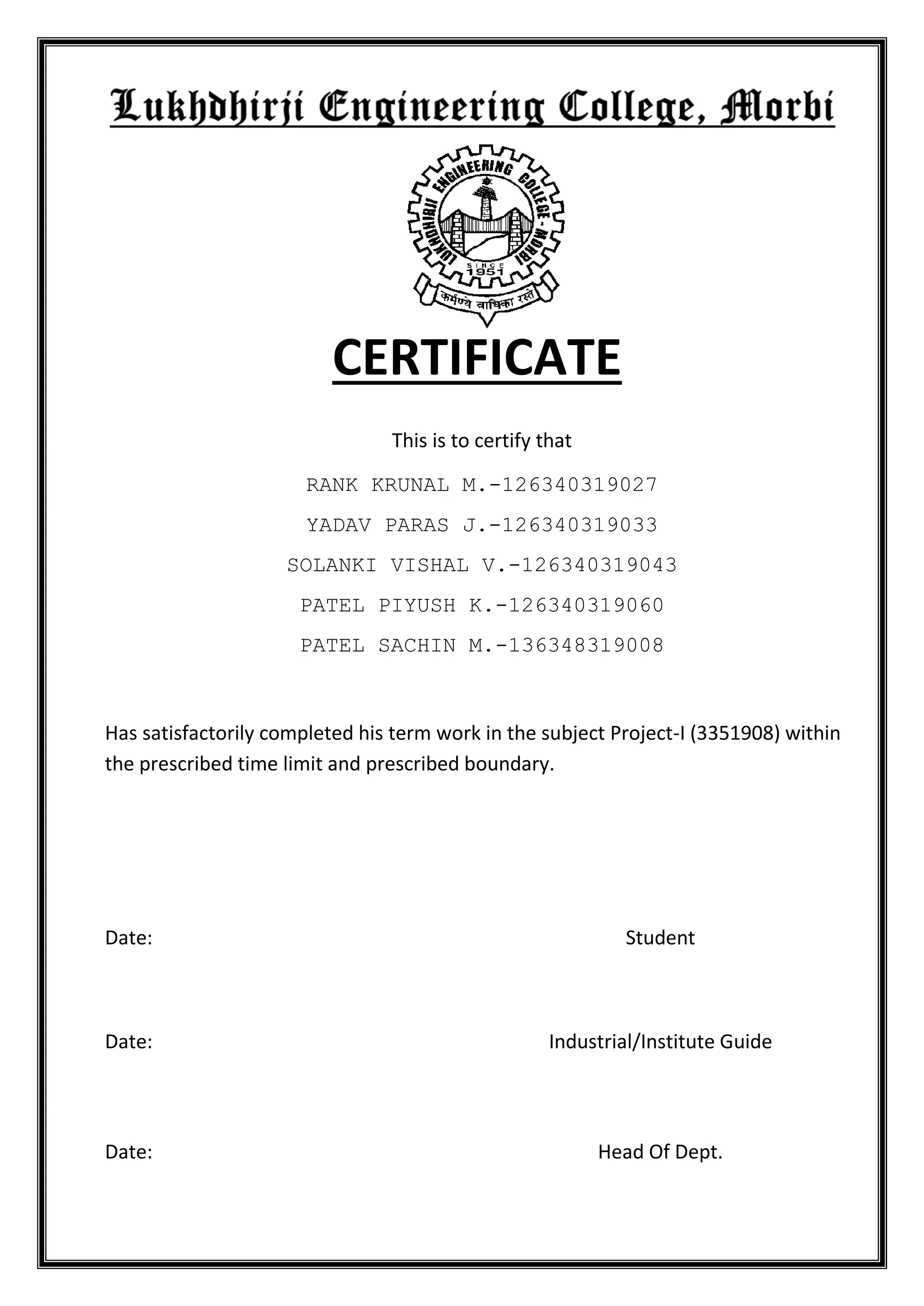 Lukhdhirji Engineering College, Morbi

LUKHDHIRJI ENGINEERING COLLEGE - MORBI
SINCE 1951
कर्मण्ये वाधिका रस्ते

CERTIFICATE

This is to certify that

RANK KRUNAL M.-126340319027

YADAV PARAS J.-126340319033

SOLANKI VISHAL V.-126340319043

PATEL PIYUSH K.-126340319060

PATEL SACHIN M.-136348319008

Has satisfactorily completed his term work in the subject Project-I (3351908) within the prescribed time limit and prescribed boundary.

Date: Student

Date: Industrial/Institute Guide

Date: Head Of Dept.